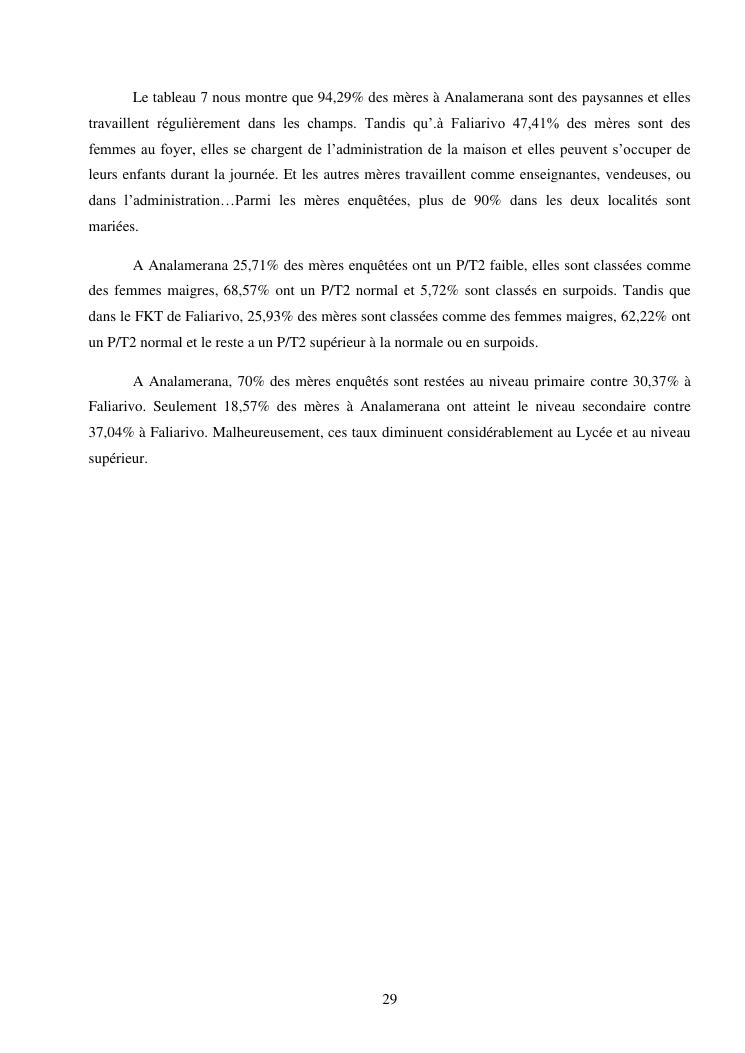 Le tableau 7 nous montre que 94,29% des mères à Analamerana sont des paysannes et elles travaillent régulièrement dans les champs. Tandis qu'.à Faliarivo 47,41% des mères sont des femmes au foyer, elles se chargent de l'administration de la maison et elles peuvent s'occuper de leurs enfants durant la journée. Et les autres mères travaillent comme enseignantes, vendeuses, ou dans l'administration…Parmi les mères enquêtées, plus de 90% dans les deux localités sont mariées.

A Analamerana 25,71% des mères enquêtées ont un P/T2 faible, elles sont classées comme des femmes maigres, 68,57% ont un P/T2 normal et 5,72% sont classés en surpoids. Tandis que dans le FKT de Faliarivo, 25,93% des mères sont classées comme des femmes maigres, 62,22% ont un P/T2 normal et le reste a un P/T2 supérieur à la normale ou en surpoids.

A Analamerana, 70% des mères enquêtés sont restées au niveau primaire contre 30,37% à Faliarivo. Seulement 18,57% des mères à Analamerana ont atteint le niveau secondaire contre 37,04% à Faliarivo. Malheureusement, ces taux diminuent considérablement au Lycée et au niveau supérieur.

29